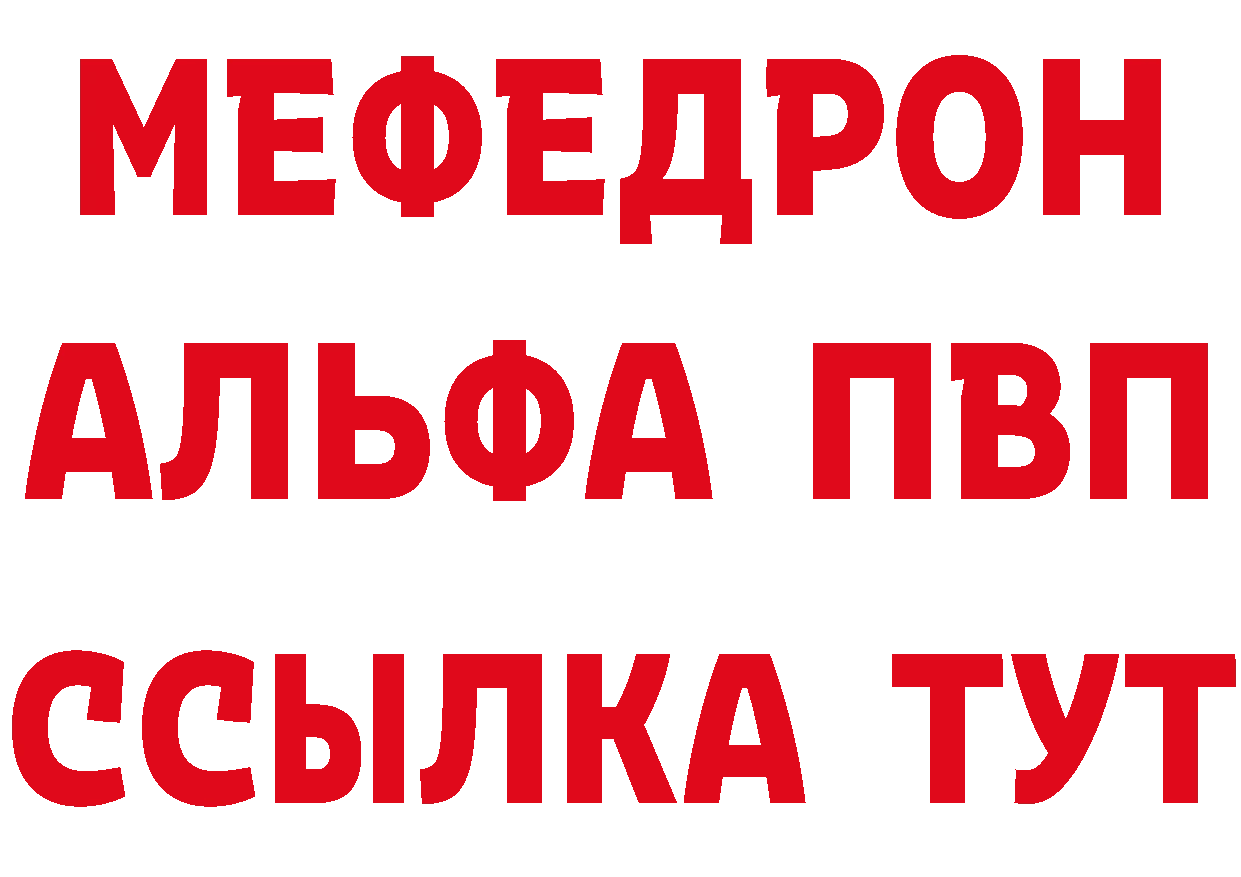 МЕФЕДРОН
АЛЬФА ПВП
ССЫЛКА ТУТ